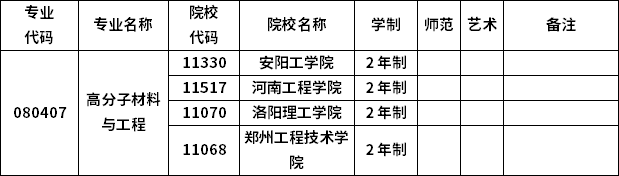 | 专业代码 | 专业名称 | 院校代码 | 院校名称 | 学制 | 师范 | 艺术 | 备注 |
|---|---|---|---|---|---|---|---|
| 080407 | 高分子材料与工程 | 11330 | 安阳工学院 | 2年制 | | | |
| | | 11517 | 河南工程学院 | 2年制 | | | |
| | | 11070 | 洛阳理工学院 | 2年制 | | | |
| | | 11068 | 郑州工程技术学院 | 2年制 | | | |